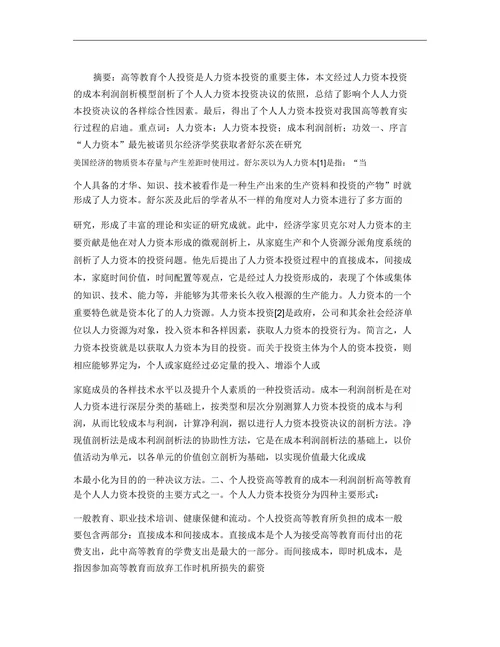 摘要：高等教育个人投资是人力资本投资的重要主体，本文经过人力资本投资的成本利润剖析模型剖析了个人人力资本投资决议的依照，总结了影响个人人力资本投资决议的各样综合性因素。最后，得出了个人人力资本投资对我国高等教育实行过程的启迪。重点词：人力资本；人力资本投资；成本利润剖析；功效一、序言“人力资本”最先被诺贝尔经济学奖获取者舒尔茨在研究

美国经济的物质资本存量与产生差距时使用过。舒尔茨以为人力资本[1]是指：“当

个人具备的才华、知识、技术被看作是一种生产出来的生产资料和投资的产物”时就形成了人力资本。舒尔茨及此后的学者从不一样的角度对人力资本进行了多方面的

研究，形成了丰富的理论和实证的研究成就。此中，经济学家贝克尔对人力资本的主要贡献是他在对人力资本形成的微观剖析上，从家庭生产和个人资源分派角度系统的剖析了人力资本的投资问题。他先后提出了人力资本投资过程中的直接成本，间接成本，家庭时间价值，时间配置等观点，它是经过人力投资形成的，表现了个体或集体的知识、技术、能力等，并能够为其带来长久收入根源的生产能力。人力资本的一个重要特色就是资本化了的人力资源。人力资本投资[2]是政府，公司和其余社会经济单位以人力资源为对象，投入资本和各样因素，获取人力资本的投资行为。简言之，人力资本投资就是以获取人力资本为目的投资。而关于投资主体为个人的资本投资，则相应能够界定为，个人或家庭经过必定量的投入、增添个人或

家庭成员的各样技术水平以及提升个人素质的一种投资活动。成本—利润剖析是在对人力资本进行深层分类的基础上，按类型和层次分别测算人力资本投资的成本与利润，从而比较成本与利润，计算净利润，据以进行人力资本投资决议的剖析方法。净现值剖析法是成本利润剖析法的协助性方法，它是在成本利润剖析法的基础上，以价值活动为单元，以各单元的价值创立剖析为基础，以实现价值最大化或成

本最小化为目的的一种决议方法。二、个人投资高等教育的成本—利润剖析高等教育是个人人力资本投资的主要方式之一。个人人力资本投资分为四种主要形式：

一般教育、职业技术培训、健康保健和流动。个人投资高等教育所负担的成本一般要包含两部分：直接成本和间接成本。直接成本是个人为接受高等教育而付出的花费支出，此中高等教育的学费支出是最大的一部分。而间接成本，即时机成本，是指因参加高等教育而放弃工作时机所损失的薪资